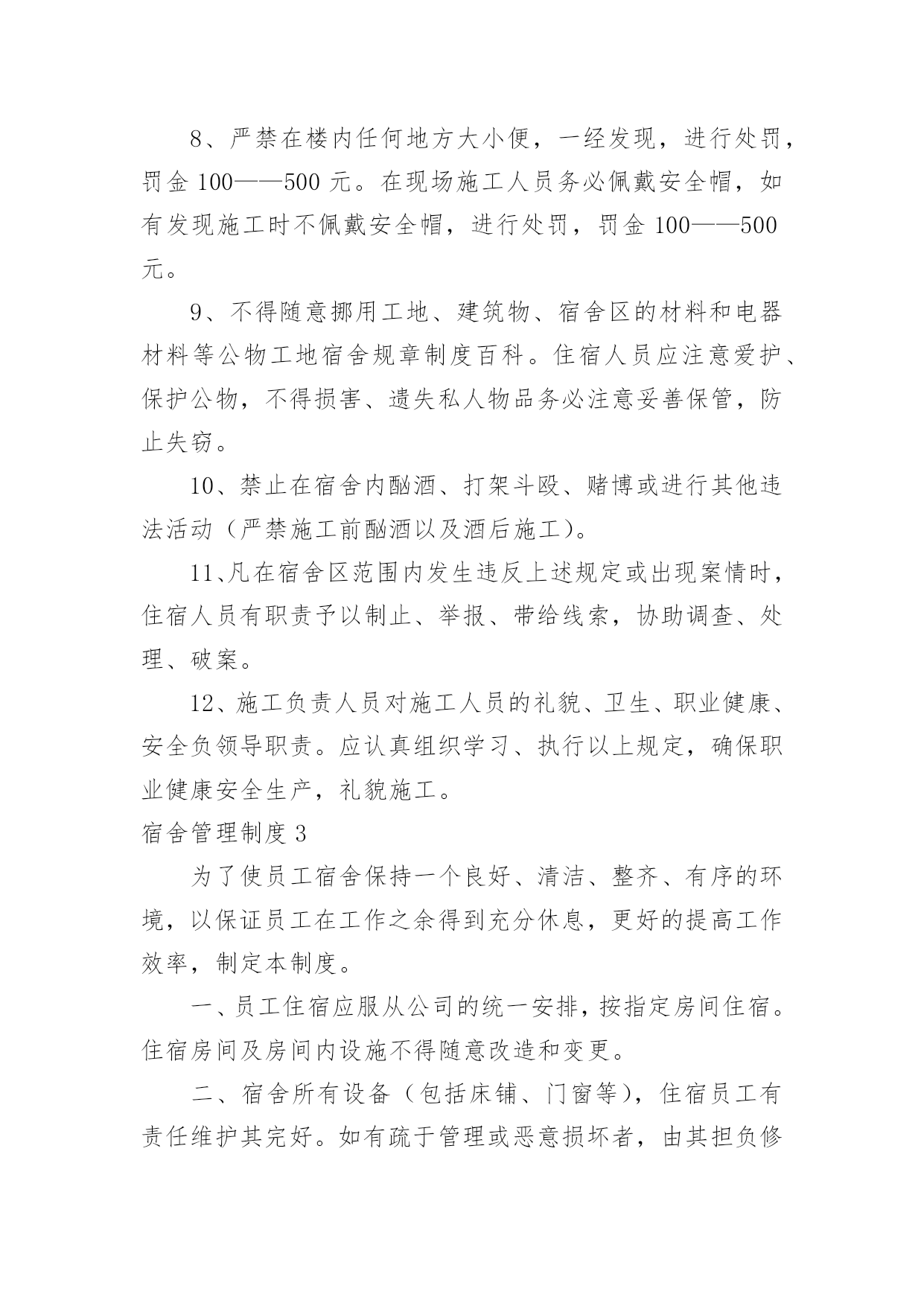 8、严禁在楼内任何地方大小便，一经发现，进行处罚，罚金 100——500 元。在现场施工人员务必佩戴安全帽，如有发现施工时不佩戴安全帽，进行处罚，罚金 100——500 元。

9、不得随意挪用工地、建筑物、宿舍区的材料和电器材料等公物工地宿舍规章制度百科。住宿人员应注意爱护、保护公物，不得损害、遗失私人物品务必注意妥善保管，防止失窃。

10、禁止在宿舍内酗酒、打架斗殴、赌博或进行其他违法活动（严禁施工前酗酒以及酒后施工）。

11、凡在宿舍区范围内发生违反上述规定或出现案情时，住宿人员有职责予以制止、举报、带给线索，协助调查、处理、破案。

12、施工负责人员对施工人员的礼貌、卫生、职业健康、安全负领导职责。应认真组织学习、执行以上规定，确保职业健康安全生产，礼貌施工。

宿舍管理制度 3

为了使员工宿舍保持一个良好、清洁、整齐、有序的环境，以保证员工在工作之余得到充分休息，更好的提高工作效率，制定本制度。

一、员工住宿应服从公司的统一安排，按指定房间住宿。住宿房间及房间内设施不得随意改造和变更。

二、宿舍所有设备（包括床铺、门窗等），住宿员工有责任维护其完好。如有疏于管理或恶意损坏者，由其担负修